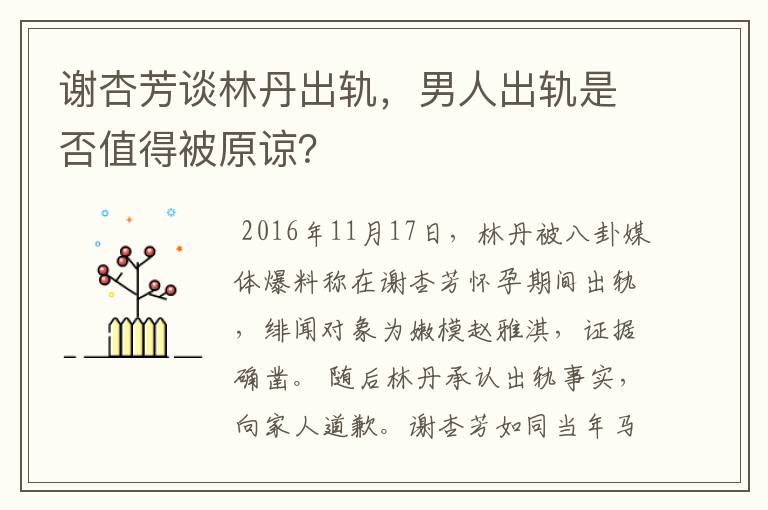 谢杏芳谈林丹出轨，男人出轨是否值得被原谅?

2016年11月17日，林丹被八卦媒体爆料称在谢杏芳怀孕期间出轨，绯闻对象为嫩模赵雅淇，证据确凿。随后林丹承认出轨事实，向家人道歉。谢杏芳如同当年马